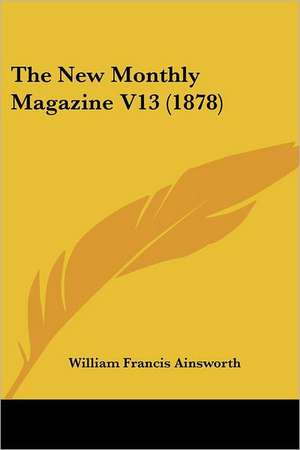 The New Monthly Magazine V13 (1878)

William Francis Ainsworth